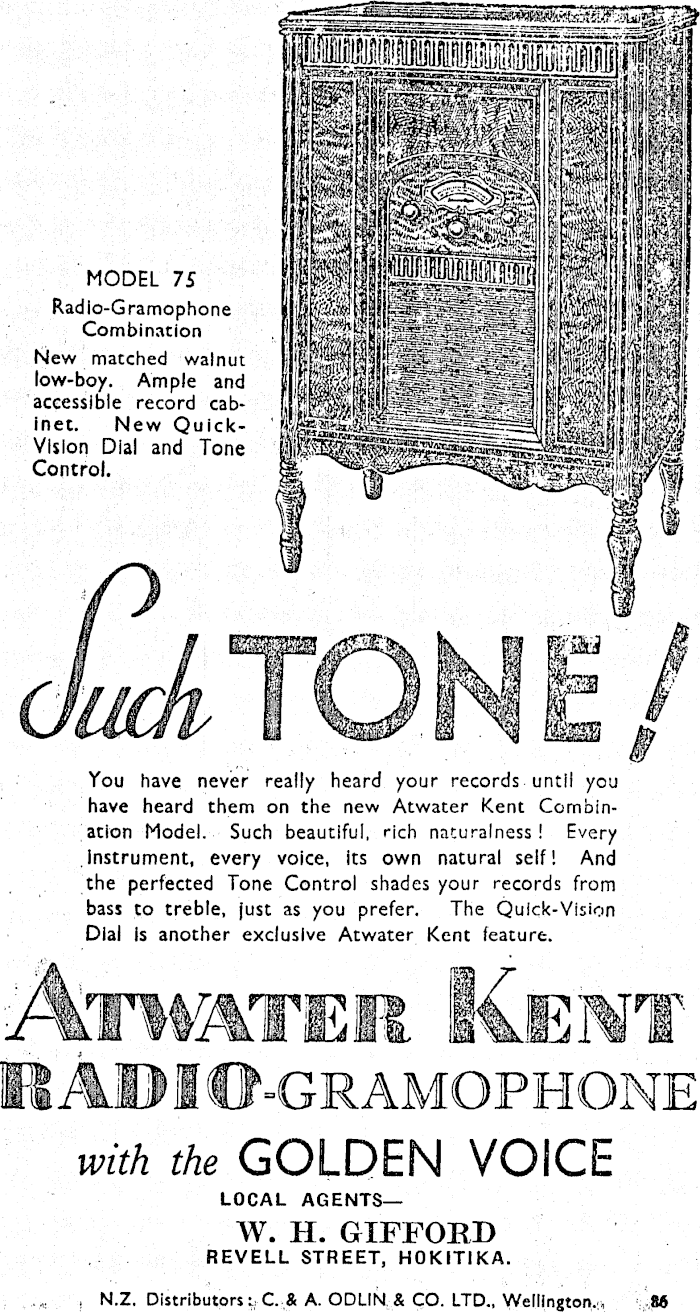 MODEL 75
Radio-Gramophone Combination
New matched walnut low-boy. Ample and accessible record cabinet. New Quick-Vision Dial and Tone Control.

Such TONE!

You have never really heard your records until you have heard them on the new Atwater Kent Combination Model. Such beautiful, rich naturalness! Every instrument, every voice, its own natural self! And the perfected Tone Control shades your records from bass to treble, just as you prefer. The Quick-Vision Dial is another exclusive Atwater Kent feature.

ATWATER KENT
RADIO-GRAMOPHONE
with the GOLDEN VOICE

LOCAL AGENTS—
W. H. GIFFORD
REVELL STREET, HOKITIKA.

N.Z. Distributors: C. & A. ODLIN & CO. LTD., Wellington. 86